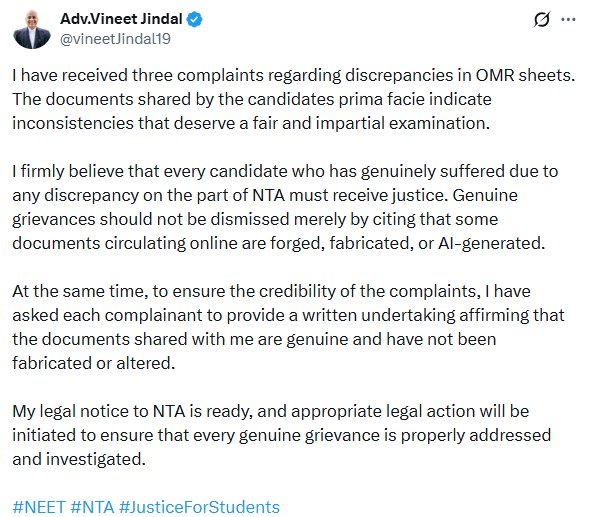 Adv.Vineet Jindal
@vineetJindal19

I have received three complaints regarding discrepancies in OMR sheets. The documents shared by the candidates prima facie indicate inconsistencies that deserve a fair and impartial examination.

I firmly believe that every candidate who has genuinely suffered due to any discrepancy on the part of NTA must receive justice. Genuine grievances should not be dismissed merely by citing that some documents circulating online are forged, fabricated, or AI-generated.

At the same time, to ensure the credibility of the complaints, I have asked each complainant to provide a written undertaking affirming that the documents shared with me are genuine and have not been fabricated or altered.

My legal notice to NTA is ready, and appropriate legal action will be initiated to ensure that every genuine grievance is properly addressed and investigated.

#NEET #NTA #JusticeForStudents